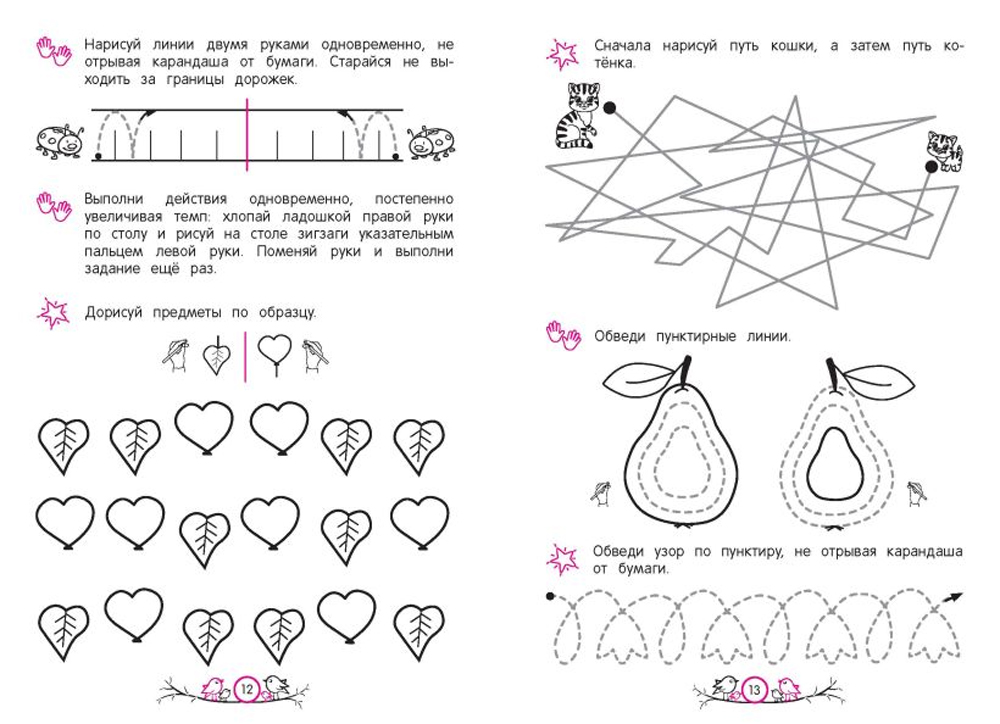 Нарисуй линии двумя руками одновременно, не отрывая карандаша от бумаги. Старайся не выходить за границы дорожек.

Выполни действия одновременно, постепенно увеличивая темп: хлопай ладошкой правой руки по столу и рисуй на столе зигзаги указательным пальцем левой руки. Поменяй руки и выполни задание ещё раз.

Дорисуй предметы по образцу.

12

Сначала нарисуй путь кошки, а затем путь котёнка.

Обведи пунктирные линии.

Обведи узор по пунктиру, не отрывая карандаша от бумаги.

13